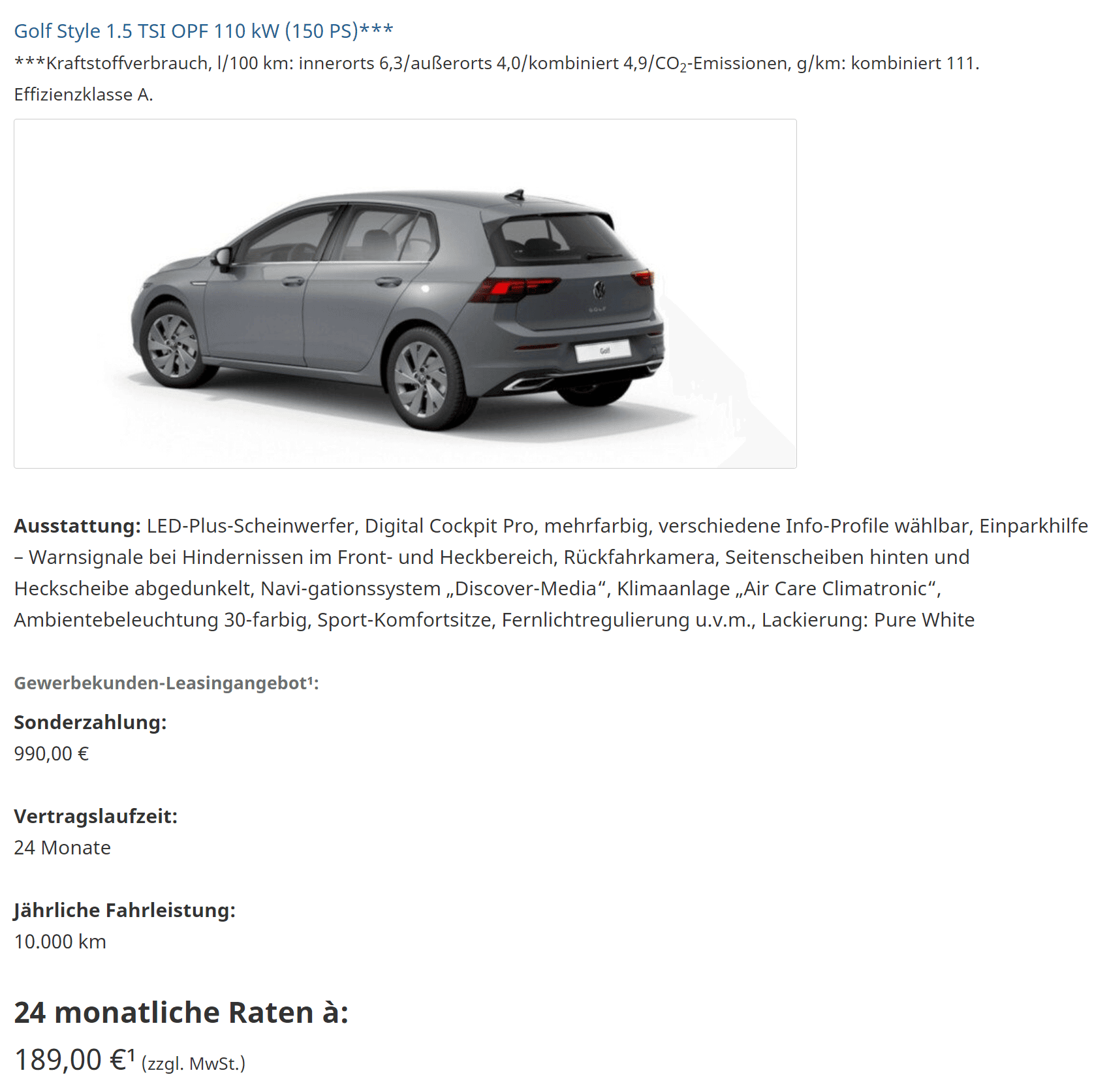 Golf Style 1.5 TSI OPF 110 kW (150 PS)***

***Kraftstoffverbrauch, l/100 km: innerorts 6,3/außerorts 4,0/kombiniert 4,9/$CO_2$-Emissionen, g/km: kombiniert 111. Effizienzklasse A.

GOLF

Golf

**Ausstattung:** LED-Plus-Scheinwerfer, Digital Cockpit Pro, mehrfarbig, verschiedene Info-Profile wählbar, Einparkhilfe – Warnsignale bei Hindernissen im Front- und Heckbereich, Rückfahrkamera, Seitenscheiben hinten und Heckscheibe abgedunkelt, Navi-gationssystem „Discover-Media“, Klimaanlage „Air Care Climatronic“, Ambientebeleuchtung 30-farbig, Sport-Komfortsitze, Fernlichtregulierung u.v.m., Lackierung: Pure White

Gewerbekunden-Leasingangebot¹:

Sonderzahlung:
990,00 €

Vertragslaufzeit:
24 Monate

Jährliche Fahrleistung:
10.000 km

24 monatliche Raten à:
189,00 €¹ (zzgl. MwSt.)